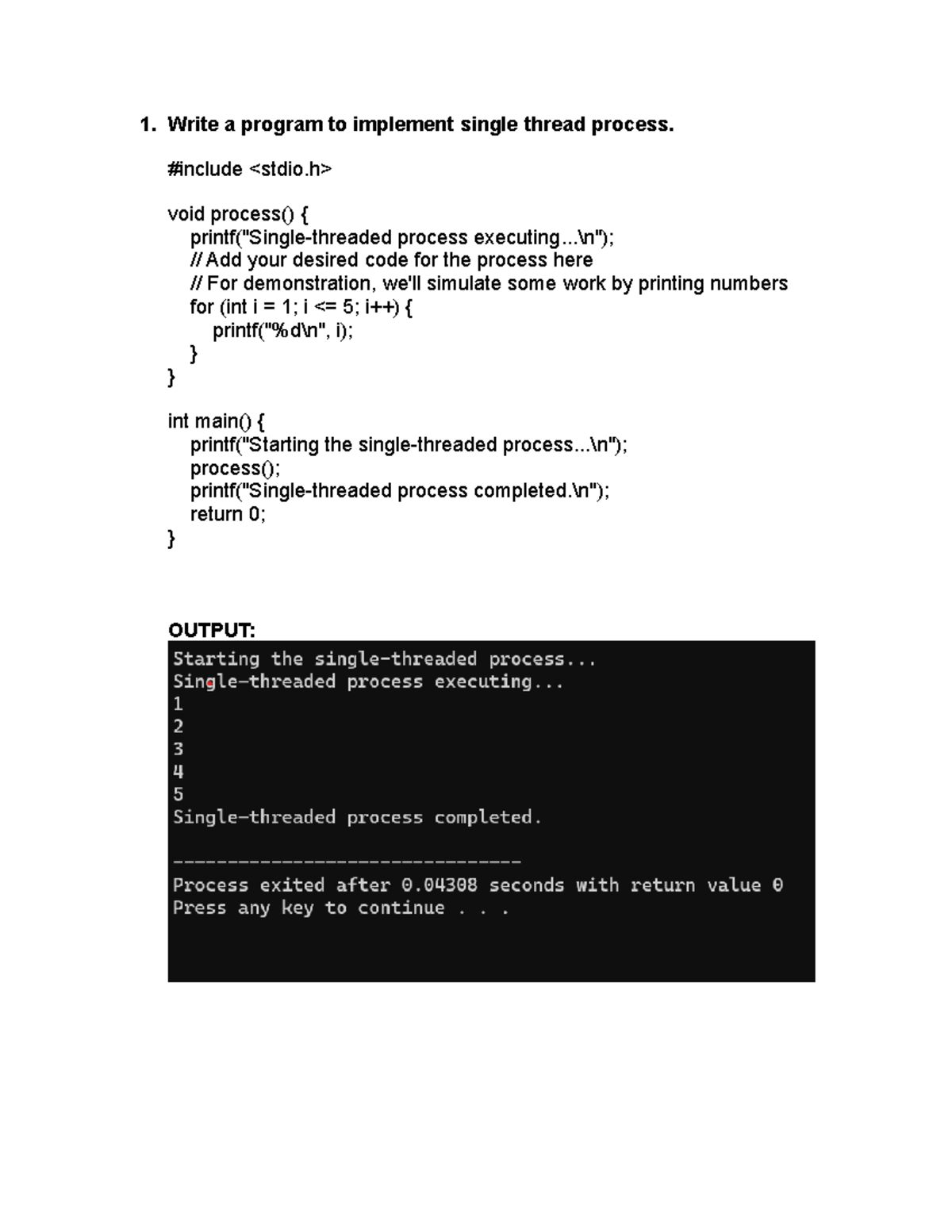 1. Write a program to implement single thread process.

#include <stdio.h>

void process() {
    printf("Single-threaded process executing...\n");
    // Add your desired code for the process here
    // For demonstration, we'll simulate some work by printing numbers
    for (int i = 1; i <= 5; i++) {
        printf("%d\n", i);
    }
}

int main() {
    printf("Starting the single-threaded process...\n");
    process();
    printf("Single-threaded process completed.\n");
    return 0;
}

OUTPUT:

Starting the single-threaded process...
Single-threaded process executing...
1
2
3
4
5
Single-threaded process completed.

--------------------------------
Process exited after 0.04308 seconds with return value 0
Press any key to continue . . .